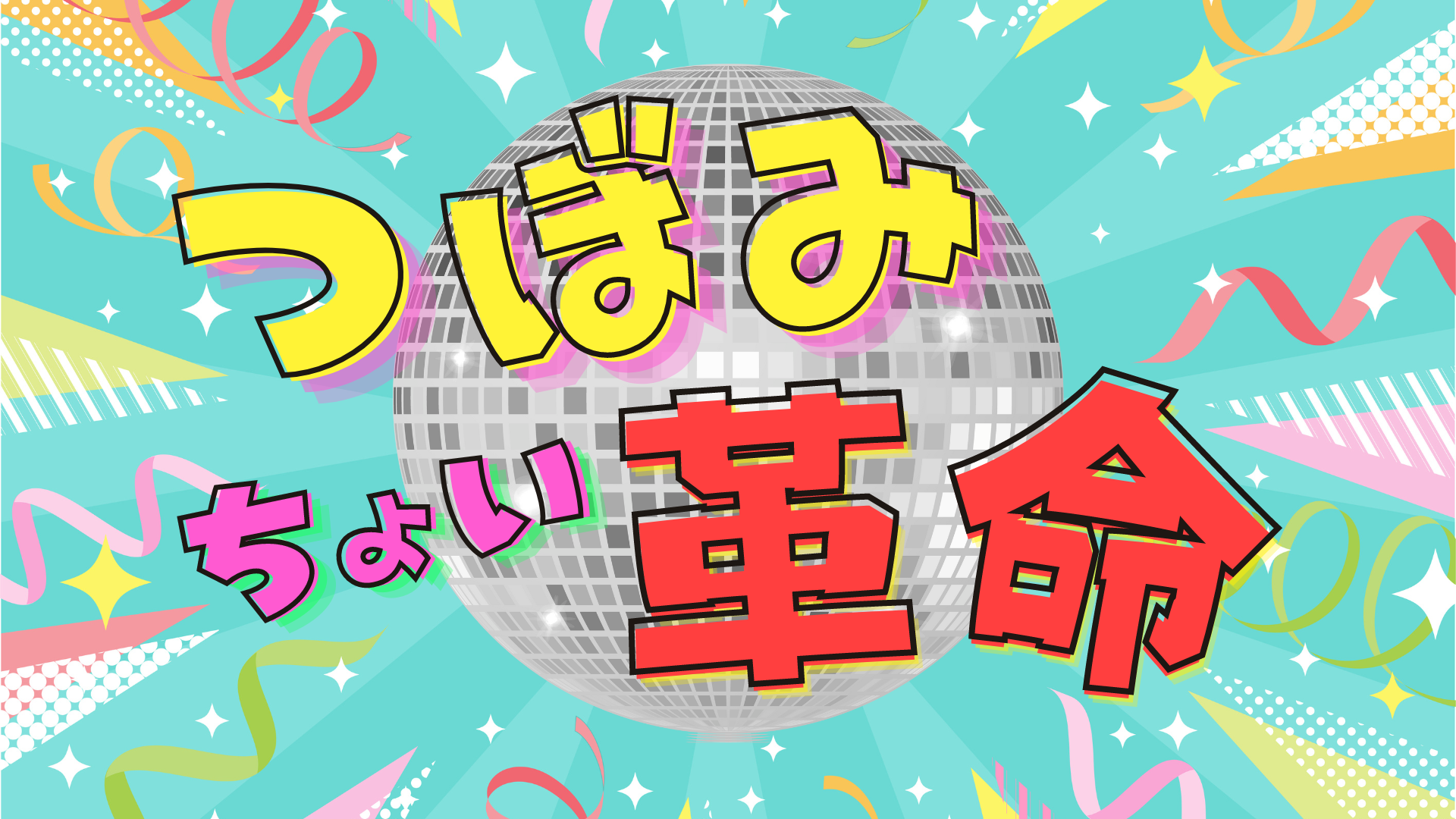 つぼみ
ちょい革命